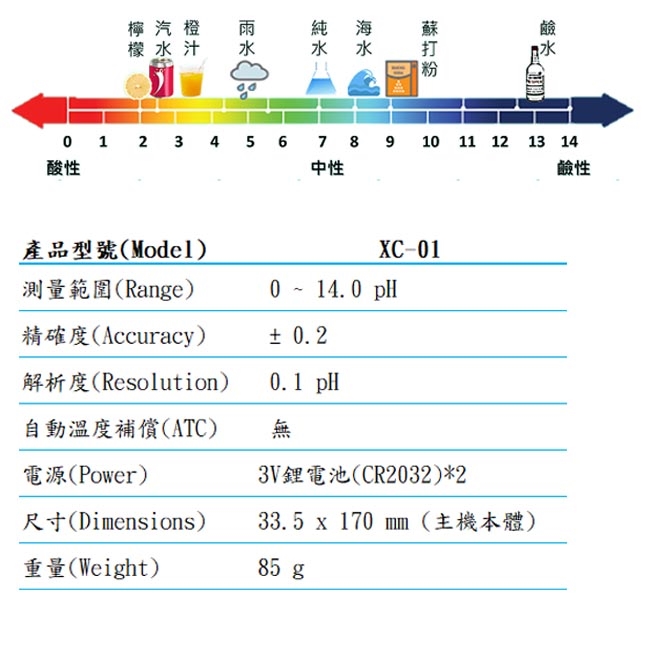 檸檬 汽水 橙汁 雨水 純水 海水 蘇打粉 鹼水

0 1 2 3 4 5 6 7 8 9 10 11 12 13 14

酸性 中性 鹼性

| 產品型號(Model) | XC-01 |
|---|---|
| 測量範圍(Range) | 0 ~ 14.0 pH |
| 精確度(Accuracy) | ± 0.2 |
| 解析度(Resolution) | 0.1 pH |
| 自動溫度補償(ATC) | 無 |
| 電源(Power) | 3V鋰電池(CR2032)*2 |
| 尺寸(Dimensions) | 33.5 x 170 mm (主機本體) |
| 重量(Weight) | 85 g |